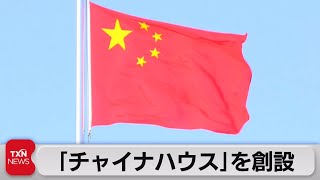 TXN NEWS

「チャイナハウス」を創設